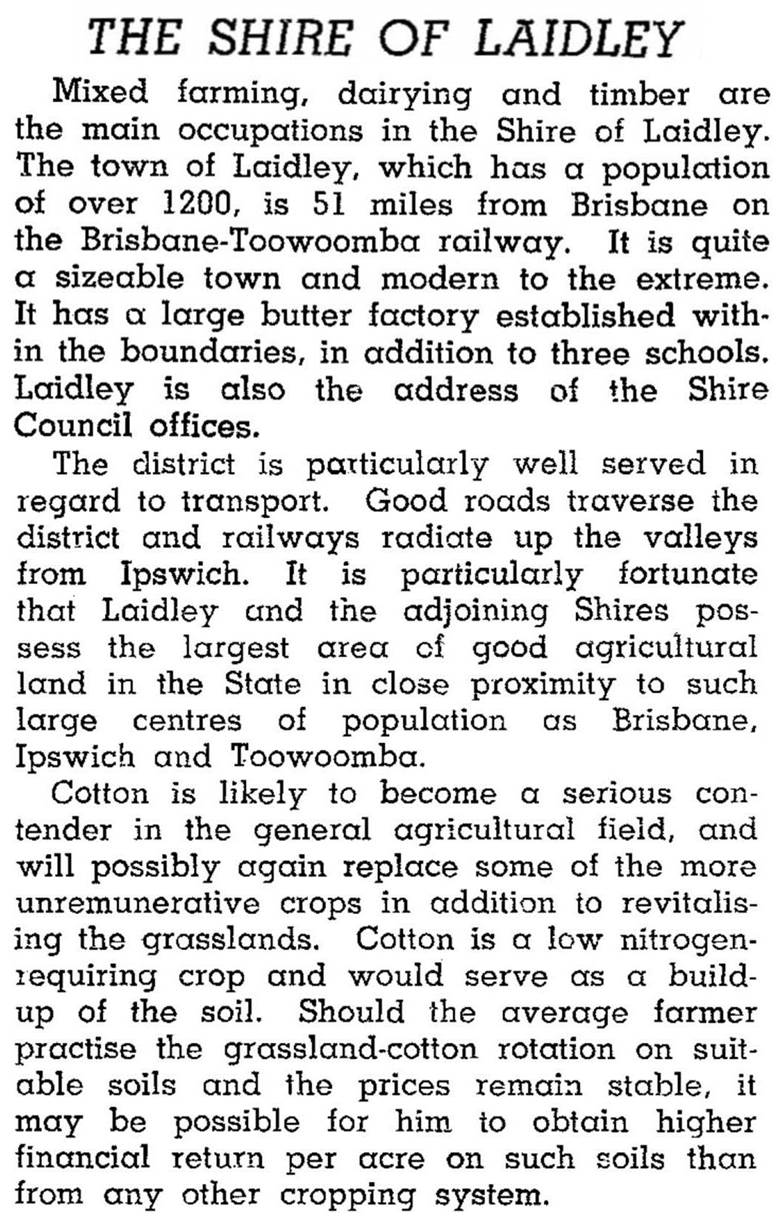 THE SHIRE OF LAIDLEY

Mixed farming, dairying and timber are the main occupations in the Shire of Laidley. The town of Laidley, which has a population of over 1200, is 51 miles from Brisbane on the Brisbane-Toowoomba railway. It is quite a sizeable town and modern to the extreme. It has a large butter factory established within the boundaries, in addition to three schools. Laidley is also the address of the Shire Council offices.

The district is particularly well served in regard to transport. Good roads traverse the district and railways radiate up the valleys from Ipswich. It is particularly fortunate that Laidley and the adjoining Shires possess the largest area of good agricultural land in the State in close proximity to such large centres of population as Brisbane, Ipswich and Toowoomba.

Cotton is likely to become a serious contender in the general agricultural field, and will possibly again replace some of the more unremunerative crops in addition to revitalising the grasslands. Cotton is a low nitrogen-requiring crop and would serve as a build-up of the soil. Should the average farmer practise the grassland-cotton rotation on suitable soils and the prices remain stable, it may be possible for him to obtain higher financial return per acre on such soils than from any other cropping system.